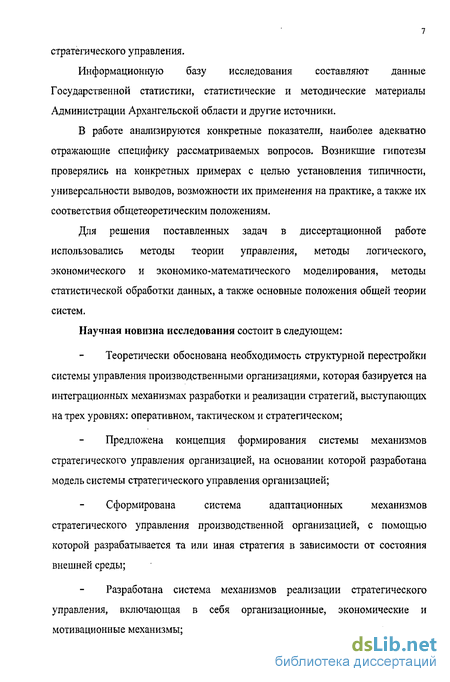 7

стратегического управления.

Информационную базу исследования составляют данные Государственной статистики, статистические и методические материалы Администрации Архангельской области и другие источники.

В работе анализируются конкретные показатели, наиболее адекватно отражающие специфику рассматриваемых вопросов. Возникшие гипотезы проверялись на конкретных примерах с целью установления типичности, универсальности выводов, возможности их применения на практике, а также их соответствия общетеоретическим положениям.

Для решения поставленных задач в диссертационной работе использовались методы теории управления, методы логического, экономического и экономико-математического моделирования, методы статистической обработки данных, а также основные положения общей теории систем.

Научная новизна исследования состоит в следующем:

- Теоретически обоснована необходимость структурной перестройки системы управления производственными организациями, которая базируется на интеграционных механизмах разработки и реализации стратегий, выступающих на трех уровнях: оперативном, тактическом и стратегическом;

- Предложена концепция формирования системы механизмов стратегического управления организацией, на основании которой разработана модель системы стратегического управления организацией;

- Сформирована система адаптационных механизмов стратегического управления производственной организацией, с помощью которой разрабатывается та или иная стратегия в зависимости от состояния внешней среды;

- Разработана система механизмов реализации стратегического управления, включающая в себя организационные, экономические и мотивационные механизмы;

dsLib.net
библиотека диссертаций